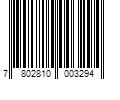 7 802810 003294